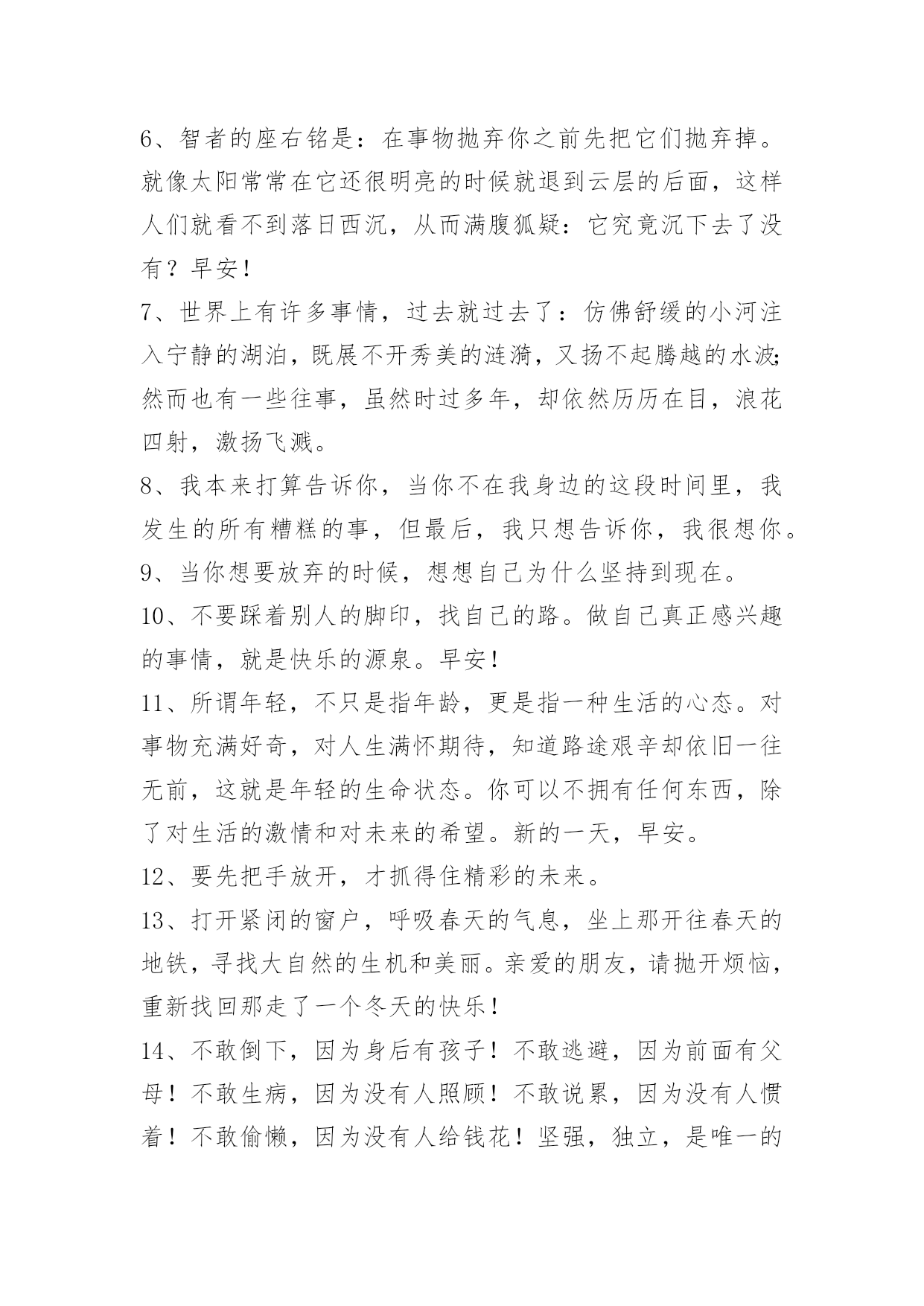 6、智者的座右铭是：在事物抛弃你之前先把它们抛弃掉。就像太阳常常在它还很明亮的时候就退到云层的后面，这样人们就看不到落日西沉，从而满腹狐疑：它究竟沉下去了没有？早安！

7、世界上有许多事情，过去就过去了：仿佛舒缓的小河注入宁静的湖泊，既展不开秀美的涟漪，又扬不起腾越的水波;然而也有一些往事，虽然时过多年，却依然历历在目，浪花四射，激扬飞溅。

8、我本来打算告诉你，当你不在我身边的这段时间里，我发生的所有糟糕的事，但最后，我只想告诉你，我很想你。

9、当你想要放弃的时候，想想自己为什么坚持到现在。

10、不要踩着别人的脚印，找自己的路。做自己真正感兴趣的事情，就是快乐的源泉。早安！

11、所谓年轻，不只是指年龄，更是指一种生活的心态。对事物充满好奇，对人生满怀期待，知道路途艰辛却依旧一往无前，这就是年轻的生命状态。你可以不拥有任何东西，除了对生活的激情和对未来的希望。新的一天，早安。

12、要先把手放开，才抓得住精彩的未来。

13、打开紧闭的窗户，呼吸春天的气息，坐上那开往春天的地铁，寻找大自然的生机和美丽。亲爱的朋友，请抛开烦恼，重新找回那走了一个冬天的快乐！

14、不敢倒下，因为身后有孩子！不敢逃避，因为前面有父母！不敢生病，因为没有人照顾！不敢说累，因为没有人惯着！不敢偷懒，因为没有人给钱花！坚强，独立，是唯一的